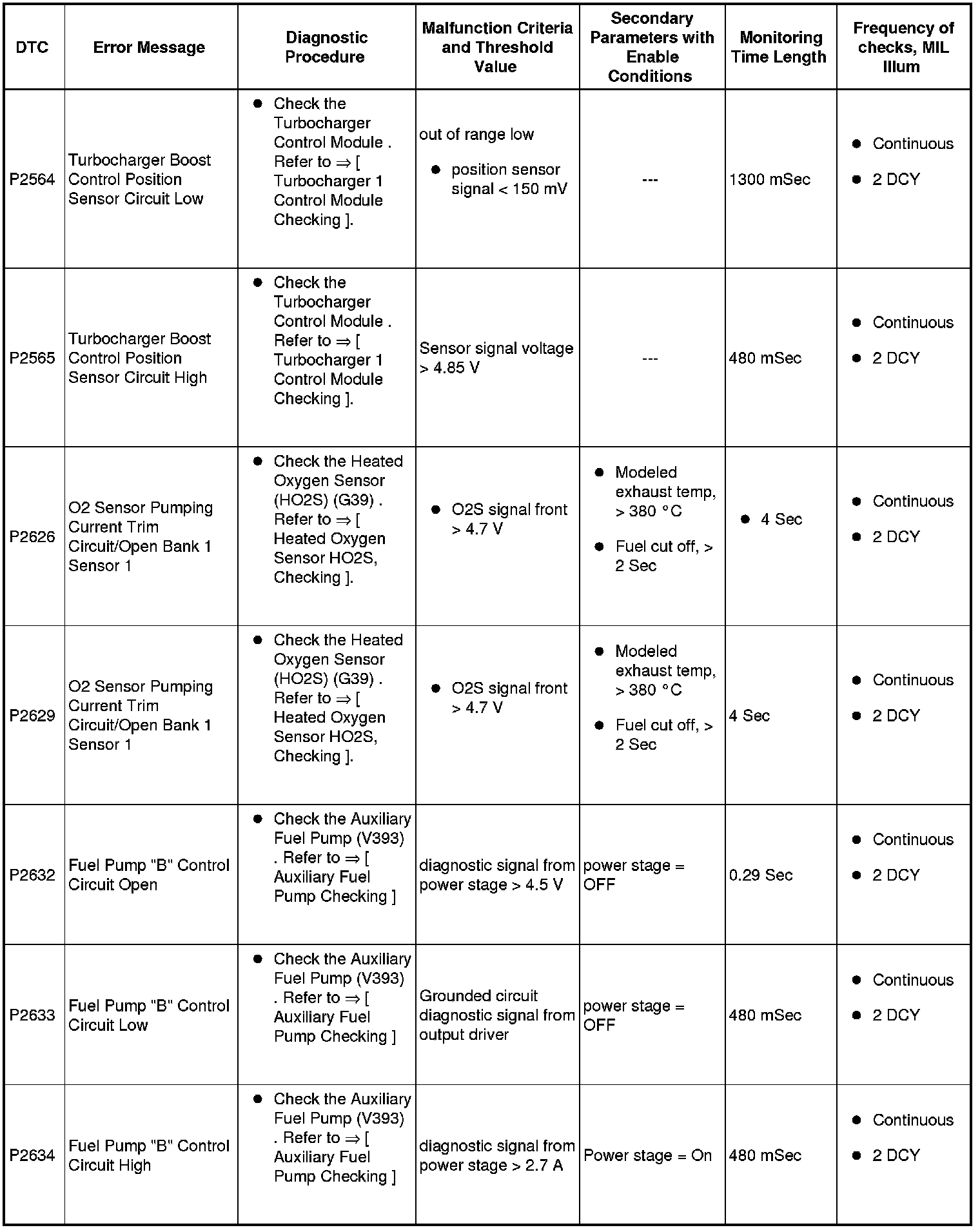 | DTC | Error Message | Diagnostic Procedure | Malfunction Criteria and Threshold Value | Secondary Parameters with Enable Conditions | Monitoring Time Length | Frequency of checks, MIL Illum |
|---|---|---|---|---|---|---|
| P2564 | Turbocharger Boost Control Position Sensor Circuit Low | • Check the Turbocharger Control Module . Refer to ⇒ [ Turbocharger 1 Control Module Checking ]. | out of range low • position sensor signal < 150 mV | --- | 1300 mSec | • Continuous • 2 DCY |
| P2565 | Turbocharger Boost Control Position Sensor Circuit High | • Check the Turbocharger Control Module . Refer to ⇒ [ Turbocharger 1 Control Module Checking ]. | Sensor signal voltage > 4.85 V | --- | 480 mSec | • Continuous • 2 DCY |
| P2626 | O2 Sensor Pumping Current Trim Circuit/Open Bank 1 Sensor 1 | • Check the Heated Oxygen Sensor (HO2S) (G39) . Refer to ⇒ [ Heated Oxygen Sensor HO2S, Checking ]. | • O2S signal front > 4.7 V | • Modeled exhaust temp, > 380 °C • Fuel cut off, > 2 Sec | • 4 Sec | • Continuous • 2 DCY |
| P2629 | O2 Sensor Pumping Current Trim Circuit/Open Bank 1 Sensor 1 | • Check the Heated Oxygen Sensor (HO2S) (G39) . Refer to ⇒ [ Heated Oxygen Sensor HO2S, Checking ]. | • O2S signal front > 4.7 V | • Modeled exhaust temp, > 380 °C • Fuel cut off, > 2 Sec | 4 Sec | • Continuous • 2 DCY |
| P2632 | Fuel Pump "B" Control Circuit Open | • Check the Auxiliary Fuel Pump (V393) . Refer to ⇒ [ Auxiliary Fuel Pump Checking ] | diagnostic signal from power stage > 4.5 V | power stage = OFF | 0.29 Sec | • Continuous • 2 DCY |
| P2633 | Fuel Pump "B" Control Circuit Low | • Check the Auxiliary Fuel Pump (V393) . Refer to ⇒ [ Auxiliary Fuel Pump Checking ] | Grounded circuit diagnostic signal from output driver | power stage = OFF | 480 mSec | • Continuous • 2 DCY |
| P2634 | Fuel Pump "B" Control Circuit High | • Check the Auxiliary Fuel Pump (V393) . Refer to ⇒ [ Auxiliary Fuel Pump Checking ] | diagnostic signal from power stage > 2.7 A | Power stage = On | 480 mSec | • Continuous • 2 DCY |